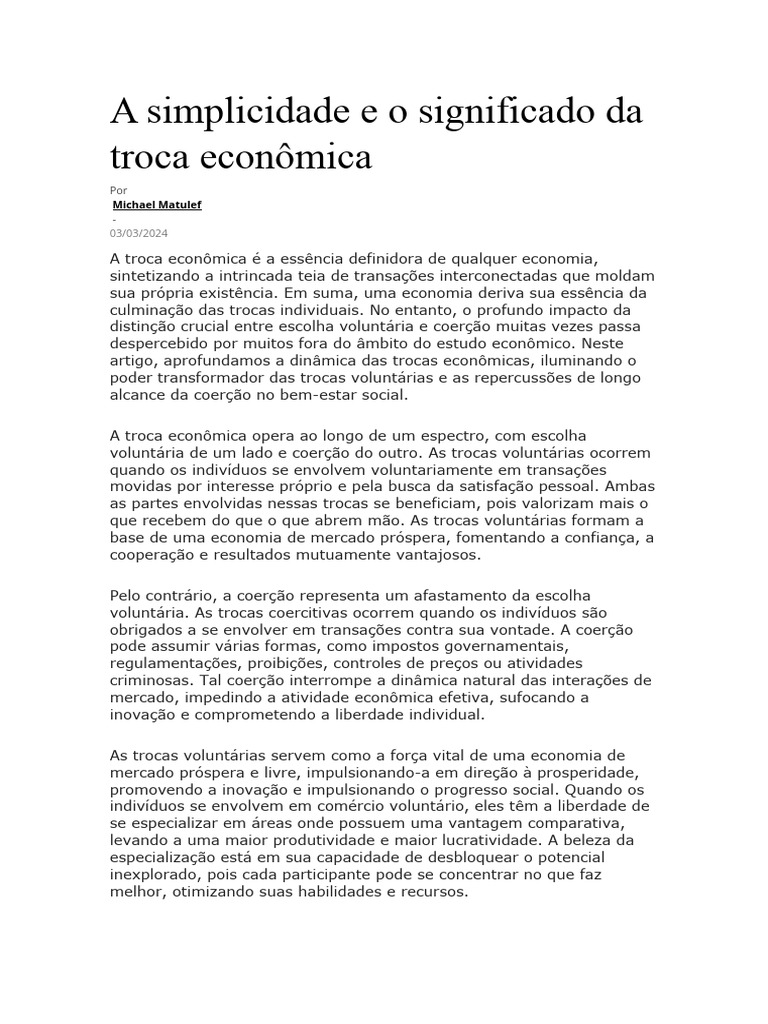 A simplicidade e o significado da troca econômica

Por

Michael Matulef

-

03/03/2024

A troca econômica é a essência definidora de qualquer economia, sintetizando a intrincada teia de transações interconectadas que moldam sua própria existência. Em suma, uma economia deriva sua essência da culminação das trocas individuais. No entanto, o profundo impacto da distinção crucial entre escolha voluntária e coerção muitas vezes passa despercebido por muitos fora do âmbito do estudo econômico. Neste artigo, aprofundamos a dinâmica das trocas econômicas, iluminando o poder transformador das trocas voluntárias e as repercussões de longo alcance da coerção no bem-estar social.

A troca econômica opera ao longo de um espectro, com escolha voluntária de um lado e coerção do outro. As trocas voluntárias ocorrem quando os indivíduos se envolvem voluntariamente em transações movidas por interesse próprio e pela busca da satisfação pessoal. Ambas as partes envolvidas nessas trocas se beneficiam, pois valorizam mais o que recebem do que o que abrem mão. As trocas voluntárias formam a base de uma economia de mercado próspera, fomentando a confiança, a cooperação e resultados mutuamente vantajosos.

Pelo contrário, a coerção representa um afastamento da escolha voluntária. As trocas coercitivas ocorrem quando os indivíduos são obrigados a se envolver em transações contra sua vontade. A coerção pode assumir várias formas, como impostos governamentais, regulamentações, proibições, controles de preços ou atividades criminosas. Tal coerção interrompe a dinâmica natural das interações de mercado, impedindo a atividade econômica efetiva, sufocando a inovação e comprometendo a liberdade individual.

As trocas voluntárias servem como a força vital de uma economia de mercado próspera e livre, impulsionando-a em direção à prosperidade, promovendo a inovação e impulsionando o progresso social. Quando os indivíduos se envolvem em comércio voluntário, eles têm a liberdade de se especializar em áreas onde possuem uma vantagem comparativa, levando a uma maior produtividade e maior lucratividade. A beleza da especialização está em sua capacidade de desbloquear o potencial inexplorado, pois cada participante pode se concentrar no que faz melhor, otimizando suas habilidades e recursos.